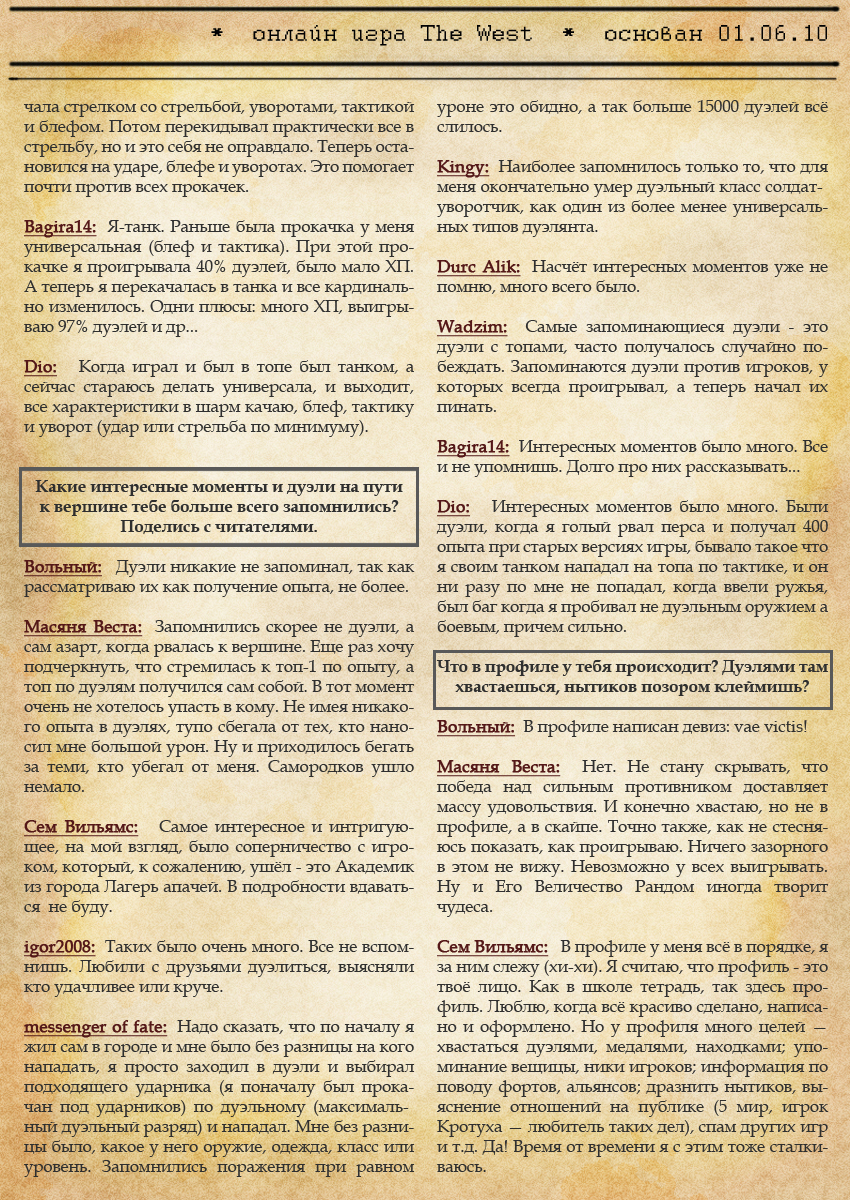 * онлайн игра The West * основан 01.06.10

чала стрелком со стрельбой, уворотами, тактикой и блефом. Потом перекидывал практически все в стрельбу, но и это себя не оправдало. Теперь остановился на ударе, блефе и уворотах. Это помогает почти против всех прокачек.

Bagira14: Я-танк. Раньше была прокачка у меня универсальная (блеф и тактика). При этой прокачке я проигрывала 40% дуэлей, было мало ХП. А теперь я перекачалась в танка и все кардинально изменилось. Одни плюсы: много ХП, выигрываю 97% дуэлей и др...

Dio: Когда играл и был в топе был танком, а сейчас стараюсь делать универсала, и выходит, все характеристики в шарм качаю, блеф, тактику и уворот (удар или стрельба по минимуму).

Какие интересные моменты и дуэли на пути к вершине тебе больше всего запомнились? Поделись с читателями.

Вольный: Дуэли никакие не запоминал, так как рассматриваю их как получение опыта, не более.

Масяня Веста: Запомнились скорее не дуэли, а сам азарт, когда рвалась к вершине. Еще раз хочу подчеркнуть, что стремилась к топ-1 по опыту, а топ по дуэлям получился сам собой. В тот момент очень не хотелось упасть в кому. Не имея никакого опыта в дуэлях, тупо сбегала от тех, кто наносил мне большой урон. Ну и приходилось бегать за теми, кто убегал от меня. Самородков ушло немало.

Сем Вильямс: Самое интересное и интригующее, на мой взгляд, было соперничество с игроком, который, к сожалению, ушёл - это Академик из города Лагерь апачей. В подробности вдаваться не буду.

igor2008: Таких было очень много. Все не вспомнишь. Любили с друзьями дуэлиться, выясняли кто удачливее или круче.

messenger of fate: Надо сказать, что по началу я жил сам в городе и мне было без разницы на кого нападать, я просто заходил в дуэли и выбирал подходящего ударника (я поначалу был прокачан под ударников) по дуэльному (максимальный дуэльный разряд) и нападал. Мне без разницы было, какое у него оружие, одежда, класс или уровень. Запомнились поражения при равном уроне это обидно, а так больше 15000 дуэлей всё слилось.

Kingy: Наиболее запомнилось только то, что для меня окончательно умер дуэльный класс солдат-уворотчик, как один из более менее универсальных типов дуэлянта.

Durc Alik: Насчёт интересных моментов уже не помню, много всего было.

Wadzim: Самые запоминающиеся дуэли - это дуэли с топами, часто получалось случайно побеждать. Запоминаются дуэли против игроков, у которых всегда проигрывал, а теперь начал их пинать.

Bagira14: Интересных моментов было много. Все и не упомнишь. Долго про них рассказывать...

Dio: Интересных моментов было много. Были дуэли, когда я голый рвал перса и получал 400 опыта при старых версиях игры, бывало такое что я своим танком нападал на топа по тактике, и он ни разу по мне не попадал, когда ввели ружья, был баг когда я пробивал не дуэльным оружием а боевым, причем сильно.

Что в профиле у тебя происходит? Дуэлями там хвастаешься, нытиков позором клеймишь?

Вольный: В профиле написан девиз: vae victis!

Масяня Веста: Нет. Не стану скрывать, что победа над сильным противником доставляет массу удовольствия. И конечно хвастаю, но не в профиле, а в скайпе. Точно также, как не стесняюсь показать, как проигрываю. Ничего зазорного в этом не вижу. Невозможно у всех выигрывать. Ну и Его Величество Рандом иногда творит чудеса.

Сем Вильямс: В профиле у меня всё в порядке, я за ним слежу (хи-хи). Я считаю, что профиль - это твоё лицо. Как в школе тетрадь, так здесь профиль. Люблю, когда всё красиво сделано, написано и оформлено. Но у профиля много целей — хвастаться дуэлями, медалями, находками; упоминание вещицы, ники игроков; информация по поводу фортов, альянсов; дразнить нытиков, выяснение отношений на публике (5 мир, игрок Кротуха — любитель таких дел), спам других игр и т.д. Да! Время от времени я с этим тоже сталкиваюсь.